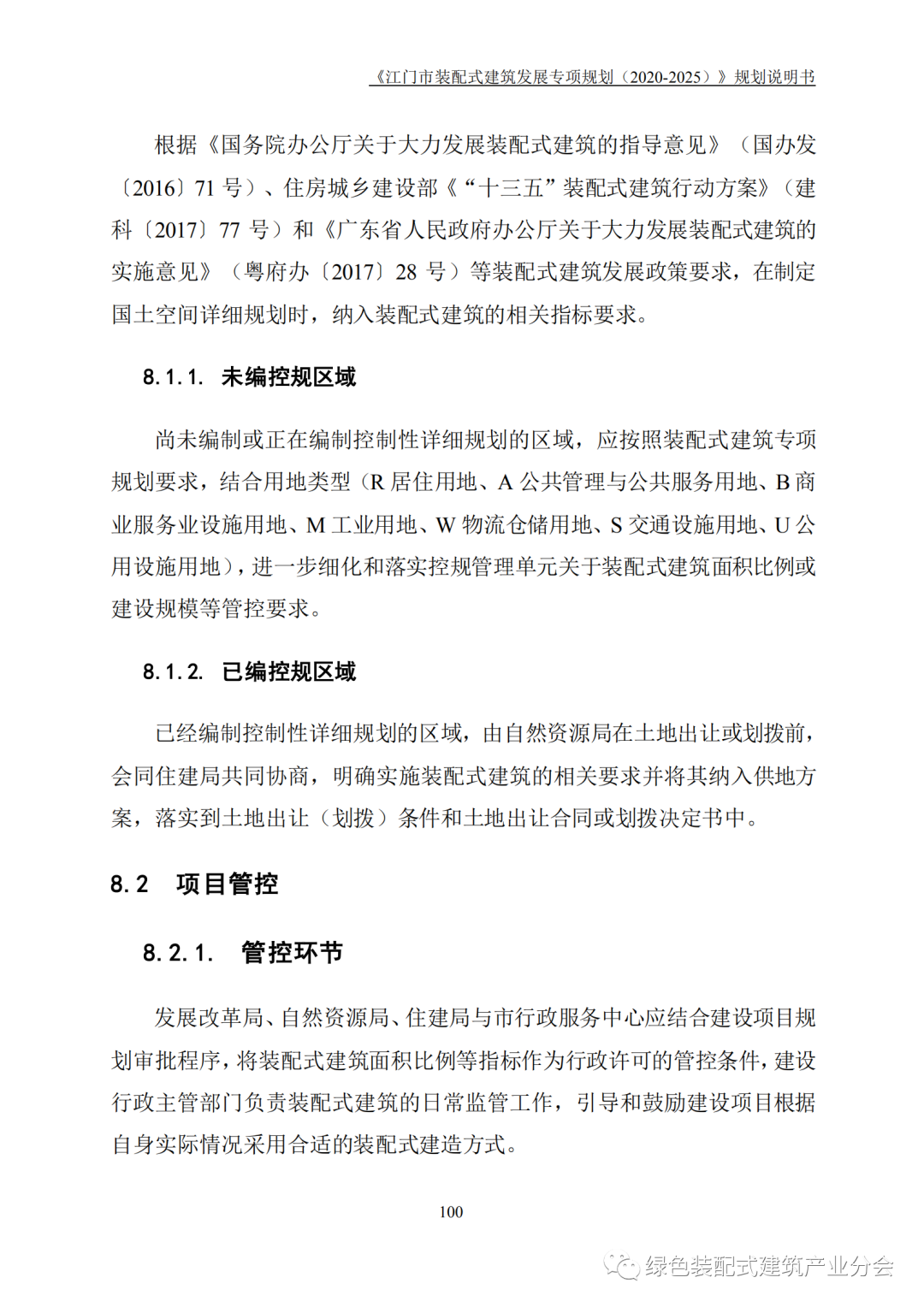 《江门市装配式建筑发展专项规划（2020-2025）》规划说明书

根据《国务院办公厅关于大力发展装配式建筑的指导意见》（国办发〔2016〕71 号）、住房城乡建设部《“十三五”装配式建筑行动方案》（建科〔2017〕77 号）和《广东省人民政府办公厅关于大力发展装配式建筑的实施意见》（粤府办〔2017〕28 号）等装配式建筑发展政策要求，在制定国土空间详细规划时，纳入装配式建筑的相关指标要求。

8.1.1. 未编控规区域

尚未编制或正在编制控制性详细规划的区域，应按照装配式建筑专项规划要求，结合用地类型（R 居住用地、A 公共管理与公共服务用地、B 商业服务业设施用地、M 工业用地、W 物流仓储用地、S 交通设施用地、U 公用设施用地），进一步细化和落实控规管理单元关于装配式建筑面积比例或建设规模等管控要求。

8.1.2. 已编控规区域

已经编制控制性详细规划的区域，由自然资源局在土地出让或划拨前，会同住建局共同协商，明确实施装配式建筑的相关要求并将其纳入供地方案，落实到土地出让（划拨）条件和土地出让合同或划拨决定书中。

8.2 项目管控

8.2.1. 管控环节

发展改革局、自然资源局、住建局与市行政服务中心应结合建设项目规划审批程序，将装配式建筑面积比例等指标作为行政许可的管控条件，建设行政主管部门负责装配式建筑的日常监管工作，引导和鼓励建设项目根据自身实际情况采用合适的装配式建造方式。

100

绿色装配式建筑产业分会